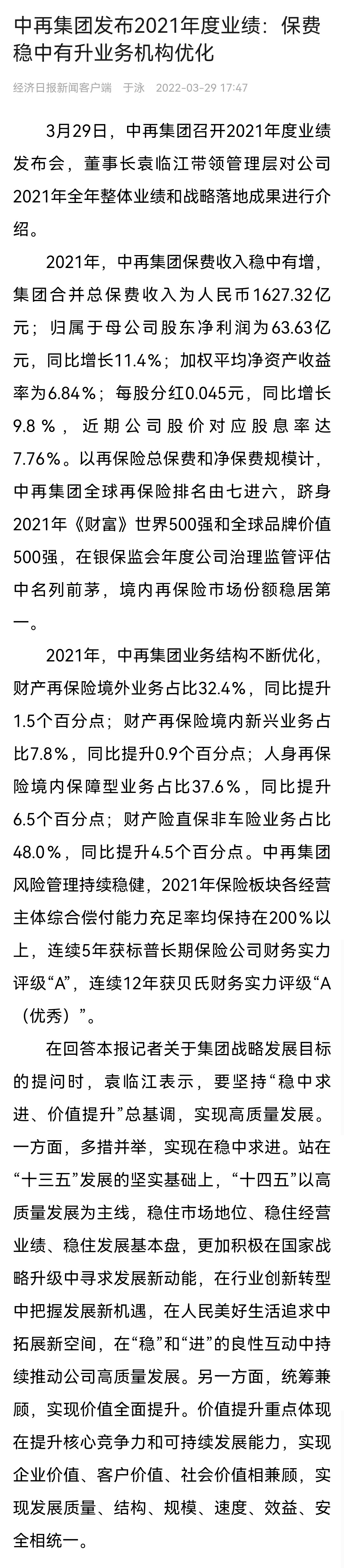 中再集团发布2021年度业绩：保费稳中有升业务机构优化

经济日报新闻客户端　于泳　2022-03-29 17:47

3月29日，中再集团召开2021年度业绩发布会，董事长袁临江带领管理层对公司2021年全年整体业绩和战略落地成果进行介绍。

2021年，中再集团保费收入稳中有增，集团合并总保费收入为人民币1627.32亿元；归属于母公司股东净利润为63.63亿元，同比增长11.4%；加权平均净资产收益率为6.84%；每股分红0.045元，同比增长9.8%，近期公司股价对应股息率达7.76%。以再保险总保费和净保费规模计，中再集团全球再保险排名由七进六，跻身2021年《财富》世界500强和全球品牌价值500强，在银保监会年度公司治理监管评估中名列前茅，境内再保险市场份额稳居第一。

2021年，中再集团业务结构不断优化，财产再保险境外业务占比32.4%，同比提升1.5个百分点；财产再保险境内新兴业务占比7.8%，同比提升0.9个百分点；人身再保险境内保障型业务占比37.6%，同比提升6.5个百分点；财产险直保非车险业务占比48.0%，同比提升4.5个百分点。中再集团风险管理持续稳健，2021年保险板块各经营主体综合偿付能力充足率均保持在200%以上，连续5年获标普长期保险公司财务实力评级“A”，连续12年获贝氏财务实力评级“A（优秀）”。

在回答本报记者关于集团战略发展目标的提问时，袁临江表示，要坚持“稳中求进、价值提升”总基调，实现高质量发展。一方面，多措并举，实现在稳中求进。站在“十三五”发展的坚实基础上，“十四五”以高质量发展为主线，稳住市场地位、稳住经营业绩、稳住发展基本盘，更加积极在国家战略升级中寻求发展新动能，在行业创新转型中把握发展新机遇，在人民美好生活追求中拓展新空间，在“稳”和“进”的良性互动中持续推动公司高质量发展。另一方面，统筹兼顾，实现价值全面提升。价值提升重点体现在提升核心竞争力和可持续发展能力，实现企业价值、客户价值、社会价值相兼顾，实现发展质量、结构、规模、速度、效益、安全相统一。